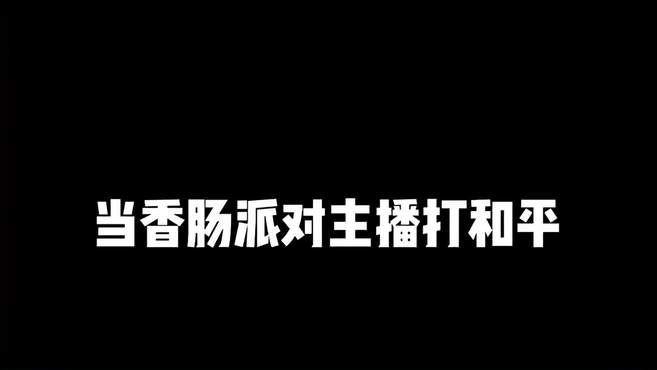 当香肠派对主播打和平